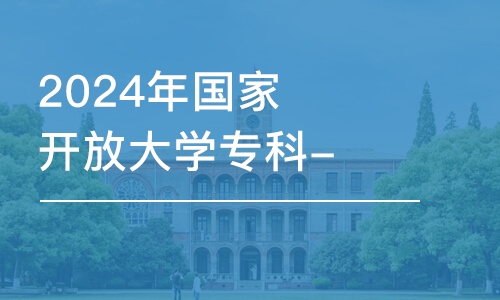 2024年国家开放大学专科–